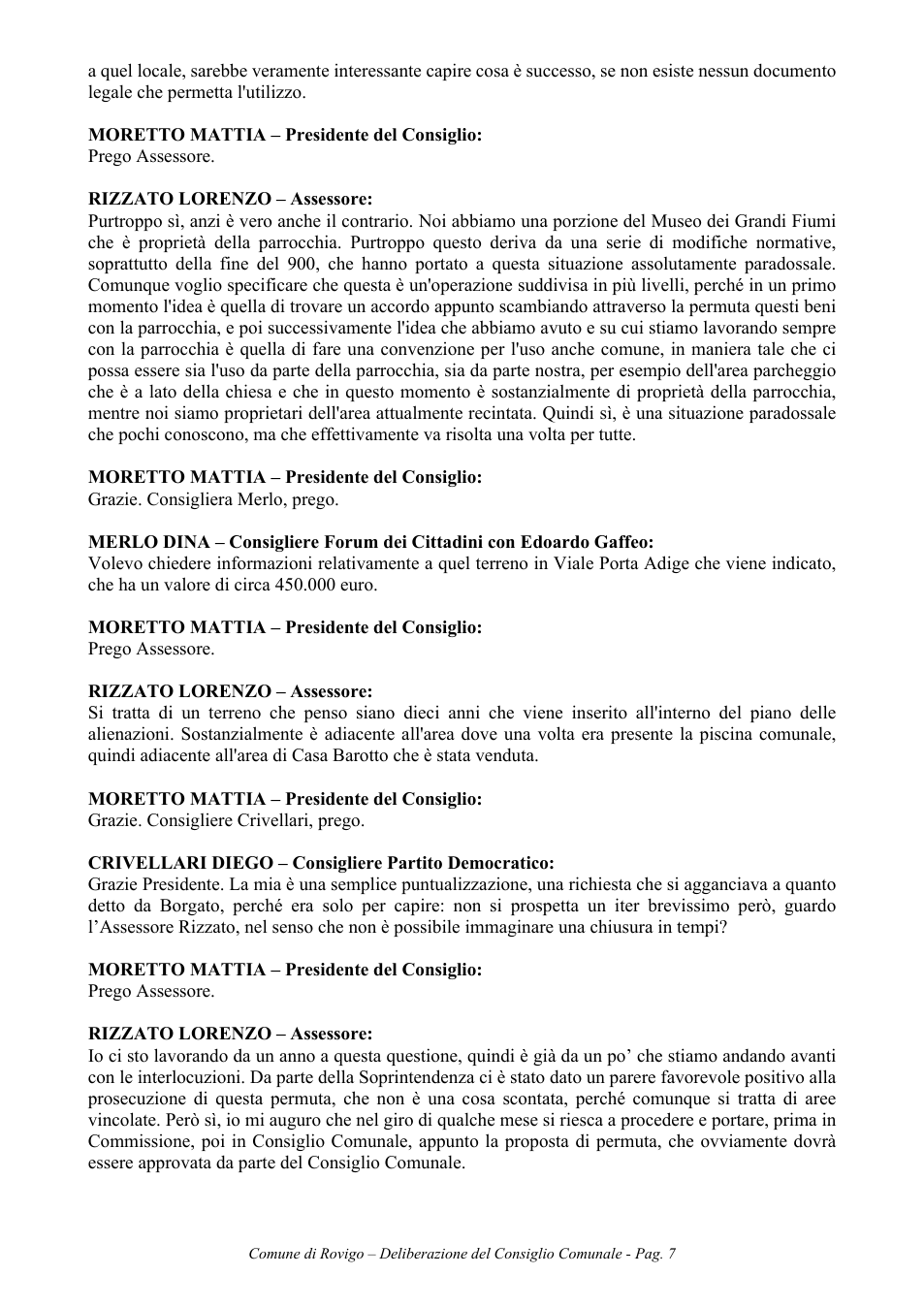 a quel locale, sarebbe veramente interessante capire cosa è successo, se non esiste nessun documento legale che permetta l'utilizzo.

MORETTO MATTIA – Presidente del Consiglio:
Prego Assessore.

RIZZATO LORENZO – Assessore:
Purtroppo sì, anzi è vero anche il contrario. Noi abbiamo una porzione del Museo dei Grandi Fiumi che è proprietà della parrocchia. Purtroppo questo deriva da una serie di modifiche normative, soprattutto della fine del 900, che hanno portato a questa situazione assolutamente paradossale. Comunque voglio specificare che questa è un'operazione suddivisa in più livelli, perché in un primo momento l'idea è quella di trovare un accordo appunto scambiando attraverso la permuta questi beni con la parrocchia, e poi successivamente l'idea che abbiamo avuto e su cui stiamo lavorando sempre con la parrocchia è quella di fare una convenzione per l'uso anche comune, in maniera tale che ci possa essere sia l'uso da parte della parrocchia, sia da parte nostra, per esempio dell'area parcheggio che è a lato della chiesa e che in questo momento è sostanzialmente di proprietà della parrocchia, mentre noi siamo proprietari dell'area attualmente recintata. Quindi sì, è una situazione paradossale che pochi conoscono, ma che effettivamente va risolta una volta per tutte.

MORETTO MATTIA – Presidente del Consiglio:
Grazie. Consigliera Merlo, prego.

MERLO DINA – Consigliere Forum dei Cittadini con Edoardo Gaffeo:
Volevo chiedere informazioni relativamente a quel terreno in Viale Porta Adige che viene indicato, che ha un valore di circa 450.000 euro.

MORETTO MATTIA – Presidente del Consiglio:
Prego Assessore.

RIZZATO LORENZO – Assessore:
Si tratta di un terreno che penso siano dieci anni che viene inserito all'interno del piano delle alienazioni. Sostanzialmente è adiacente all'area dove una volta era presente la piscina comunale, quindi adiacente all'area di Casa Barotto che è stata venduta.

MORETTO MATTIA – Presidente del Consiglio:
Grazie. Consigliere Crivellari, prego.

CRIVELLARI DIEGO – Consigliere Partito Democratico:
Grazie Presidente. La mia è una semplice puntualizzazione, una richiesta che si agganciava a quanto detto da Borgato, perché era solo per capire: non si prospetta un iter brevissimo però, guardo l'Assessore Rizzato, nel senso che non è possibile immaginare una chiusura in tempi?

MORETTO MATTIA – Presidente del Consiglio:
Prego Assessore.

RIZZATO LORENZO – Assessore:
Io ci sto lavorando da un anno a questa questione, quindi è già da un po' che stiamo andando avanti con le interlocuzioni. Da parte della Soprintendenza ci è stato dato un parere favorevole positivo alla prosecuzione di questa permuta, che non è una cosa scontata, perché comunque si tratta di aree vincolate. Però sì, io mi auguro che nel giro di qualche mese si riesca a procedere e portare, prima in Commissione, poi in Consiglio Comunale, appunto la proposta di permuta, che ovviamente dovrà essere approvata da parte del Consiglio Comunale.

Comune di Rovigo – Deliberazione del Consiglio Comunale - Pag. 7